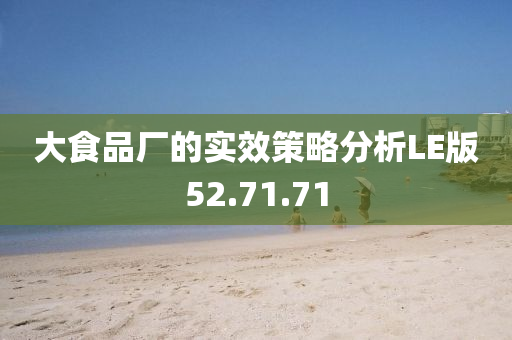 大食品厂的实效策略分析LE版52.71.71